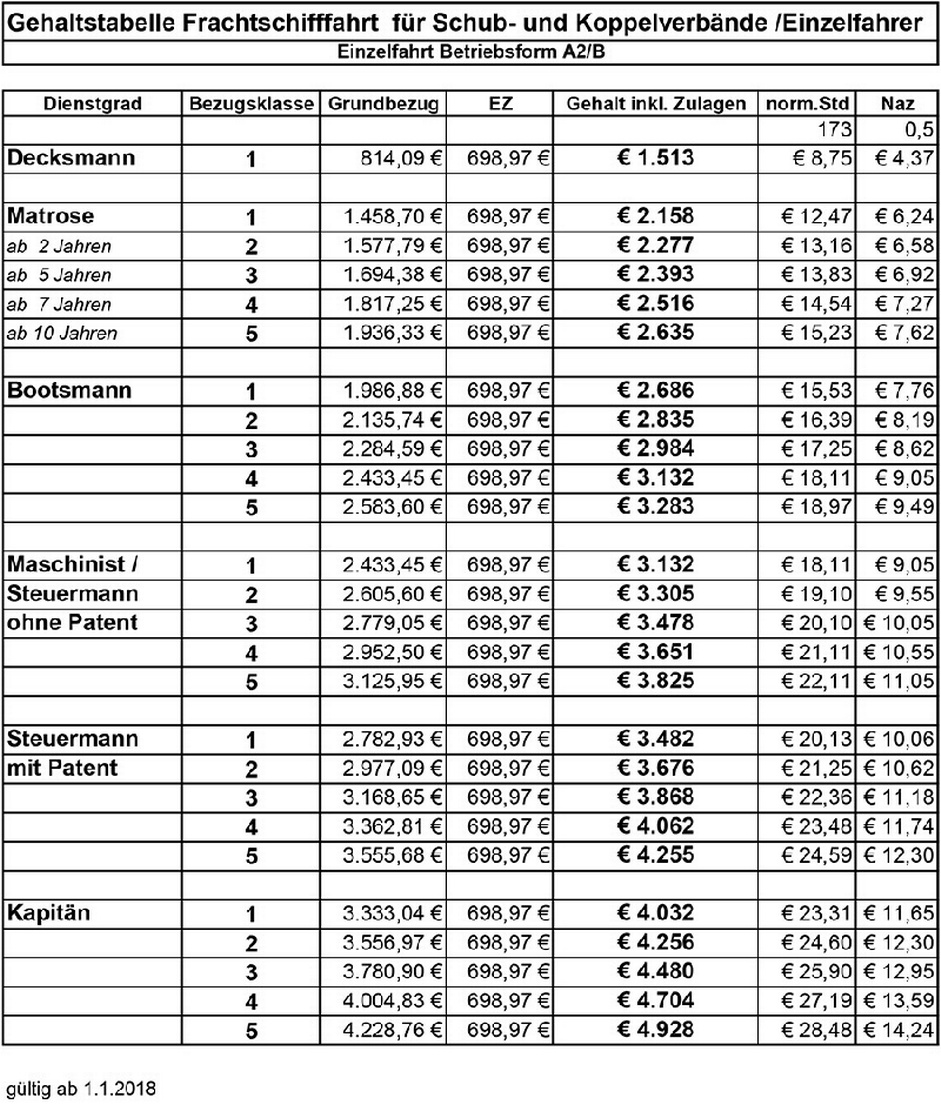 Gehaltstabelle Frachtschifffahrt für Schub- und Koppelverbände /Einzelfahrer

Einzelfahrt Betriebsform A2/B

| Dienstgrad | Bezugsklasse | Grundbezug | EZ | Gehalt inkl. Zulagen | norm.Std | Naz |
|---|---|---|---|---|---|---|
| | | | | | 173 | 0,5 |
| Decksmann | 1 | 814,09 € | 698,97 € | € 1.513 | € 8,75 | € 4,37 |
| | | | | | | |
| Matrose | 1 | 1.458,70 € | 698,97 € | € 2.158 | € 12,47 | € 6,24 |
| ab 2 Jahren | 2 | 1.577,79 € | 698,97 € | € 2.277 | € 13,16 | € 6,58 |
| ab 5 Jahren | 3 | 1.694,38 € | 698,97 € | € 2.393 | € 13,83 | € 6,92 |
| ab 7 Jahren | 4 | 1.817,25 € | 698,97 € | € 2.516 | € 14,54 | € 7,27 |
| ab 10 Jahren | 5 | 1.936,33 € | 698,97 € | € 2.635 | € 15,23 | € 7,62 |
| | | | | | | |
| Bootsmann | 1 | 1.986,88 € | 698,97 € | € 2.686 | € 15,53 | € 7,76 |
| | 2 | 2.135,74 € | 698,97 € | € 2.835 | € 16,39 | € 8,19 |
| | 3 | 2.284,59 € | 698,97 € | € 2.984 | € 17,25 | € 8,62 |
| | 4 | 2.433,45 € | 698,97 € | € 3.132 | € 18,11 | € 9,05 |
| | 5 | 2.583,60 € | 698,97 € | € 3.283 | € 18,97 | € 9,49 |
| | | | | | | |
| Maschinist / | 1 | 2.433,45 € | 698,97 € | € 3.132 | € 18,11 | € 9,05 |
| Steuermann | 2 | 2.605,60 € | 698,97 € | € 3.305 | € 19,10 | € 9,55 |
| ohne Patent | 3 | 2.779,05 € | 698,97 € | € 3.478 | € 20,10 | € 10,05 |
| | 4 | 2.952,50 € | 698,97 € | € 3.651 | € 21,11 | € 10,55 |
| | 5 | 3.125,95 € | 698,97 € | € 3.825 | € 22,11 | € 11,05 |
| | | | | | | |
| Steuermann | 1 | 2.782,93 € | 698,97 € | € 3.482 | € 20,13 | € 10,06 |
| mit Patent | 2 | 2.977,09 € | 698,97 € | € 3.676 | € 21,25 | € 10,62 |
| | 3 | 3.168,65 € | 698,97 € | € 3.868 | € 22,36 | € 11,18 |
| | 4 | 3.362,81 € | 698,97 € | € 4.062 | € 23,48 | € 11,74 |
| | 5 | 3.555,68 € | 698,97 € | € 4.255 | € 24,59 | € 12,30 |
| | | | | | | |
| Kapitän | 1 | 3.333,04 € | 698,97 € | € 4.032 | € 23,31 | € 11,65 |
| | 2 | 3.556,97 € | 698,97 € | € 4.256 | € 24,60 | € 12,30 |
| | 3 | 3.780,90 € | 698,97 € | € 4.480 | € 25,90 | € 12,95 |
| | 4 | 4.004,83 € | 698,97 € | € 4.704 | € 27,19 | € 13,59 |
| | 5 | 4.228,76 € | 698,97 € | € 4.928 | € 28,48 | € 14,24 |

gültig ab 1.1.2018